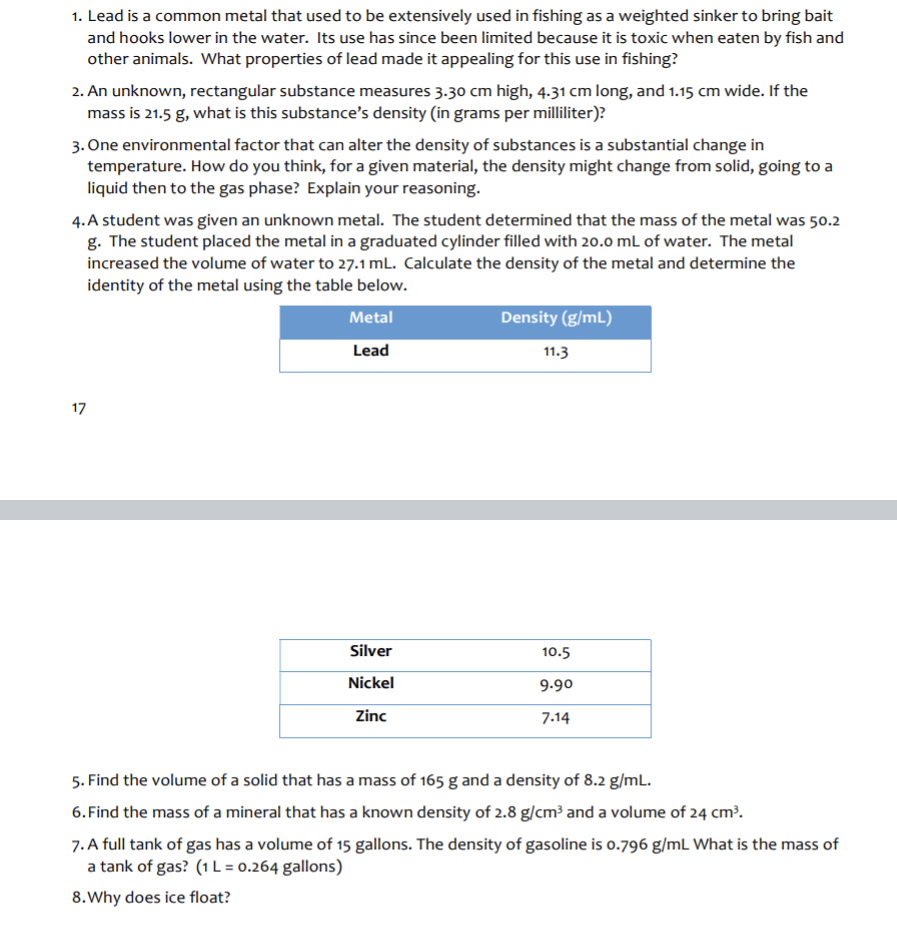 1. Lead is a common metal that used to be extensively used in fishing as a weighted sinker to bring bait and hooks lower in the water. Its use has since been limited because it is toxic when eaten by fish and other animals. What properties of lead made it appealing for this use in fishing?

2. An unknown, rectangular substance measures 3.30 cm high, 4.31 cm long, and 1.15 cm wide. If the mass is 21.5 g, what is this substance's density (in grams per milliliter)?

3. One environmental factor that can alter the density of substances is a substantial change in temperature. How do you think, for a given material, the density might change from solid, going to a liquid then to the gas phase? Explain your reasoning.

4. A student was given an unknown metal. The student determined that the mass of the metal was 50.2 g. The student placed the metal in a graduated cylinder filled with 20.0 mL of water. The metal increased the volume of water to 27.1 mL. Calculate the density of the metal and determine the identity of the metal using the table below.

| Metal | Density (g/mL) |
|---|---|
| Lead | 11.3 |

17

| Silver | 10.5 |
|---|---|
| Nickel | 9.90 |
| Zinc | 7.14 |

5. Find the volume of a solid that has a mass of 165 g and a density of 8.2 g/mL.

6. Find the mass of a mineral that has a known density of 2.8 g/cm$^3$ and a volume of 24 cm$^3$.

7. A full tank of gas has a volume of 15 gallons. The density of gasoline is 0.796 g/mL What is the mass of a tank of gas? (1 L = 0.264 gallons)

8. Why does ice float?